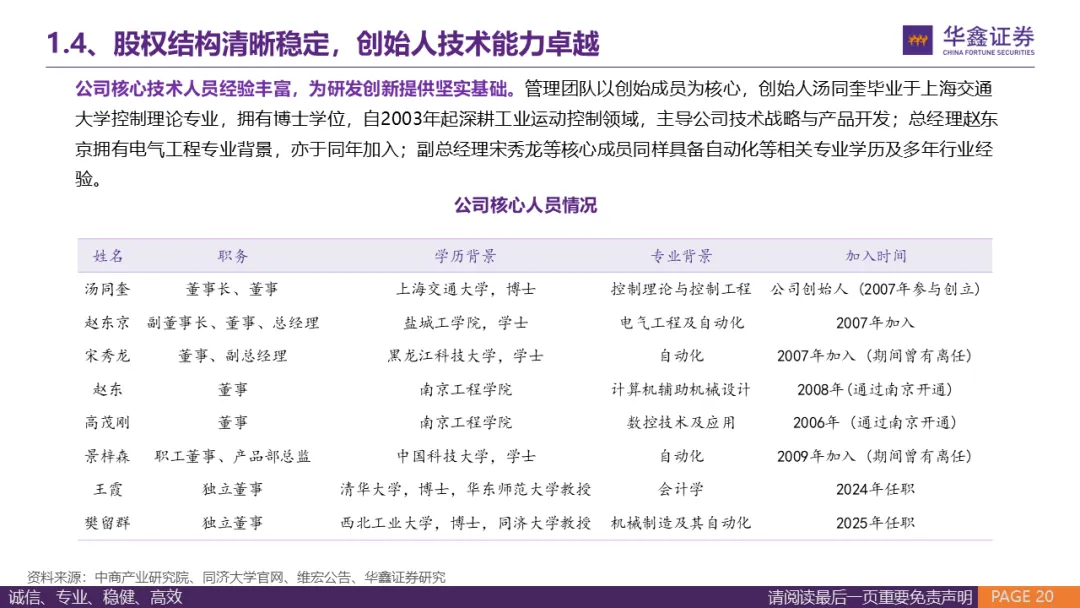 1.4、股权结构清晰稳定，创始人技术能力卓越

华鑫证券
CHINA FORTUNE SECURITIES

公司核心技术人员经验丰富，为研发创新提供坚实基础。管理团队以创始成员为核心，创始人汤同奎毕业于上海交通大学控制理论专业，拥有博士学位，自2003年起深耕工业运动控制领域，主导公司技术战略与产品开发；总经理赵东京拥有电气工程专业背景，亦于同年加入；副总经理宋秀龙等核心成员同样具备自动化等相关专业学历及多年行业经验。

公司核心人员情况

| 姓名 | 职务 | 学历背景 | 专业背景 | 加入时间 |
|---|---|---|---|---|
| 汤同奎 | 董事长、董事 | 上海交通大学，博士 | 控制理论与控制工程 | 公司创始人（2007年参与创立） |
| 赵东京 | 副董事长、董事、总经理 | 盐城工学院，学士 | 电气工程及自动化 | 2007年加入 |
| 宋秀龙 | 董事、副总经理 | 黑龙江科技大学，学士 | 自动化 | 2007年加入（期间曾有离任） |
| 赵东 | 董事 | 南京工程学院 | 计算机辅助机械设计 | 2008年（通过南京开通） |
| 高茂刚 | 董事 | 南京工程学院 | 数控技术及应用 | 2006年（通过南京开通） |
| 景梓森 | 职工董事、产品部总监 | 中国科技大学，学士 | 自动化 | 2009年加入（期间曾有离任） |
| 王霞 | 独立董事 | 清华大学，博士，华东师范大学教授 | 会计学 | 2024年任职 |
| 樊留群 | 独立董事 | 西北工业大学，博士，同济大学教授 | 机械制造及其自动化 | 2025年任职 |

资料来源：中商产业研究院、同济大学官网、维宏公告、华鑫证券研究

诚信、专业、稳健、高效

请阅读最后一页重要免责声明 PAGE 20